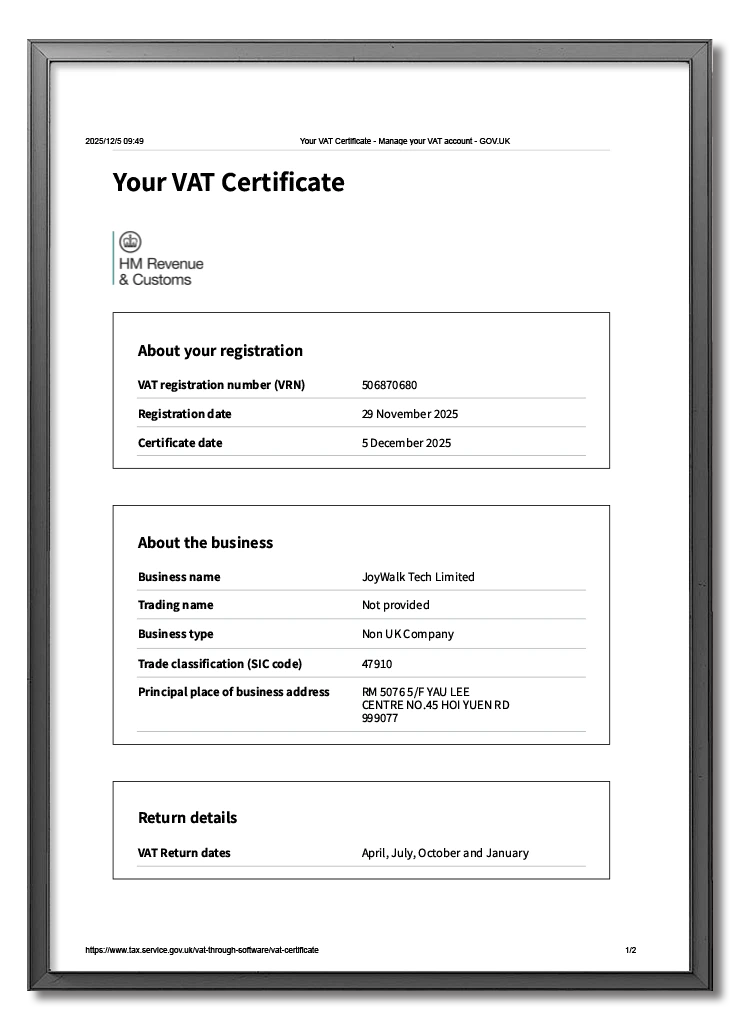 2025/12/5 09:49 Your VAT Certificate - Manage your VAT account - GOV.UK

Your VAT Certificate

HM Revenue
& Customs

About your registration

VAT registration number (VRN) 506870680
Registration date 29 November 2025
Certificate date 5 December 2025

About the business

Business name JoyWalk Tech Limited
Trading name Not provided
Business type Non UK Company
Trade classification (SIC code) 47910
Principal place of business address RM 5076 5/F YAU LEE
CENTRE NO.45 HOI YUEN RD
999077

Return details

VAT Return dates April, July, October and January

https://www.tax.service.gov.uk/vat-through-software/vat-certificate 1/2